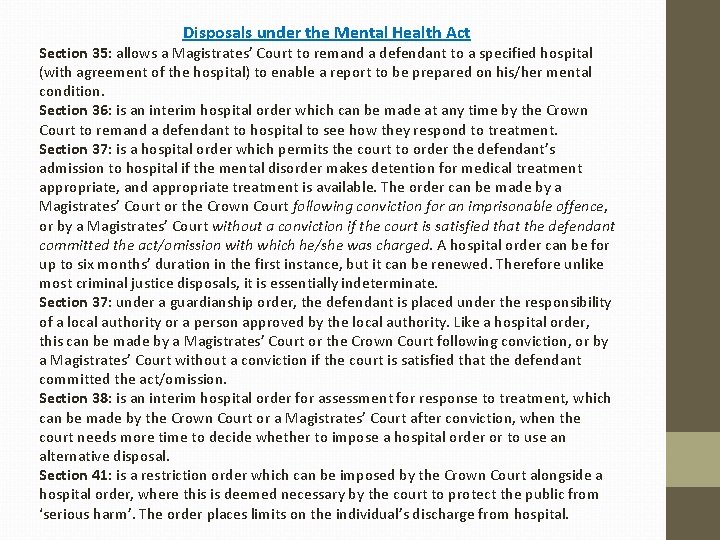 Disposals under the Mental Health Act

Section 35: allows a Magistrates' Court to remand a defendant to a specified hospital (with agreement of the hospital) to enable a report to be prepared on his/her mental condition.
Section 36: is an interim hospital order which can be made at any time by the Crown Court to remand a defendant to hospital to see how they respond to treatment.
Section 37: is a hospital order which permits the court to order the defendant's admission to hospital if the mental disorder makes detention for medical treatment appropriate, and appropriate treatment is available. The order can be made by a Magistrates' Court or the Crown Court following conviction for an imprisonable offence, or by a Magistrates' Court without a conviction if the court is satisfied that the defendant committed the act/omission with which he/she was charged. A hospital order can be for up to six months' duration in the first instance, but it can be renewed. Therefore unlike most criminal justice disposals, it is essentially indeterminate.
Section 37: under a guardianship order, the defendant is placed under the responsibility of a local authority or a person approved by the local authority. Like a hospital order, this can be made by a Magistrates' Court or the Crown Court following conviction, or by a Magistrates' Court without a conviction if the court is satisfied that the defendant committed the act/omission.
Section 38: is an interim hospital order for assessment for response to treatment, which can be made by the Crown Court or a Magistrates' Court after conviction, when the court needs more time to decide whether to impose a hospital order or to use an alternative disposal.
Section 41: is a restriction order which can be imposed by the Crown Court alongside a hospital order, where this is deemed necessary by the court to protect the public from 'serious harm'. The order places limits on the individual's discharge from hospital.